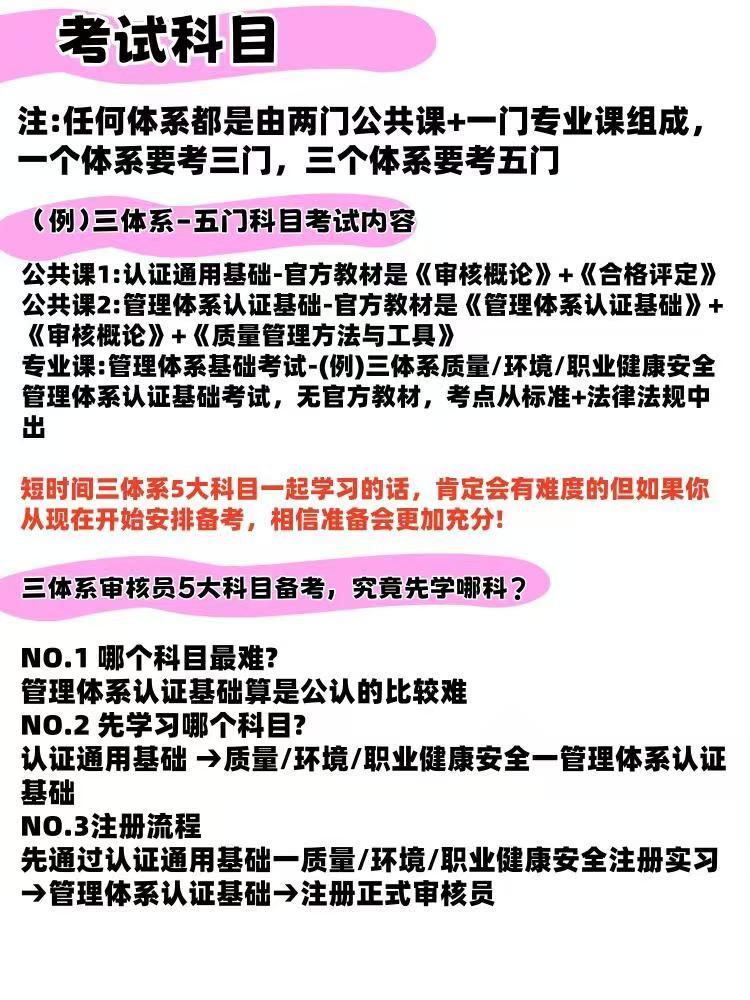 考试科目

注:任何体系都是由两门公共课+一门专业课组成，一个体系要考三门，三个体系要考五门

（例)三体系－五门科目考试内容

公共课1:认证通用基础-官方教材是《审核概论》+《合格评定》
公共课2:管理体系认证基础-官方教材是《管理体系认证基础》+《审核概论》+《质量管理方法与工具》
专业课:管理体系基础考试-(例)三体系质量/环境/职业健康安全管理体系认证基础考试，无官方教材，考点从标准+法律法规中出

短时间三体系5大科目一起学习的话，肯定会有难度的但如果你从现在开始安排备考，相信准备会更加充分!

三体系审核员5大科目备考，究竟先学哪科？

NO.1 哪个科目最难?
管理体系认证基础算是公认的比较难
NO.2 先学习哪个科目?
认证通用基础 →质量/环境/职业健康安全一管理体系认证基础
NO.3注册流程
先通过认证通用基础一质量/环境/职业健康安全注册实习→管理体系认证基础→注册正式审核员